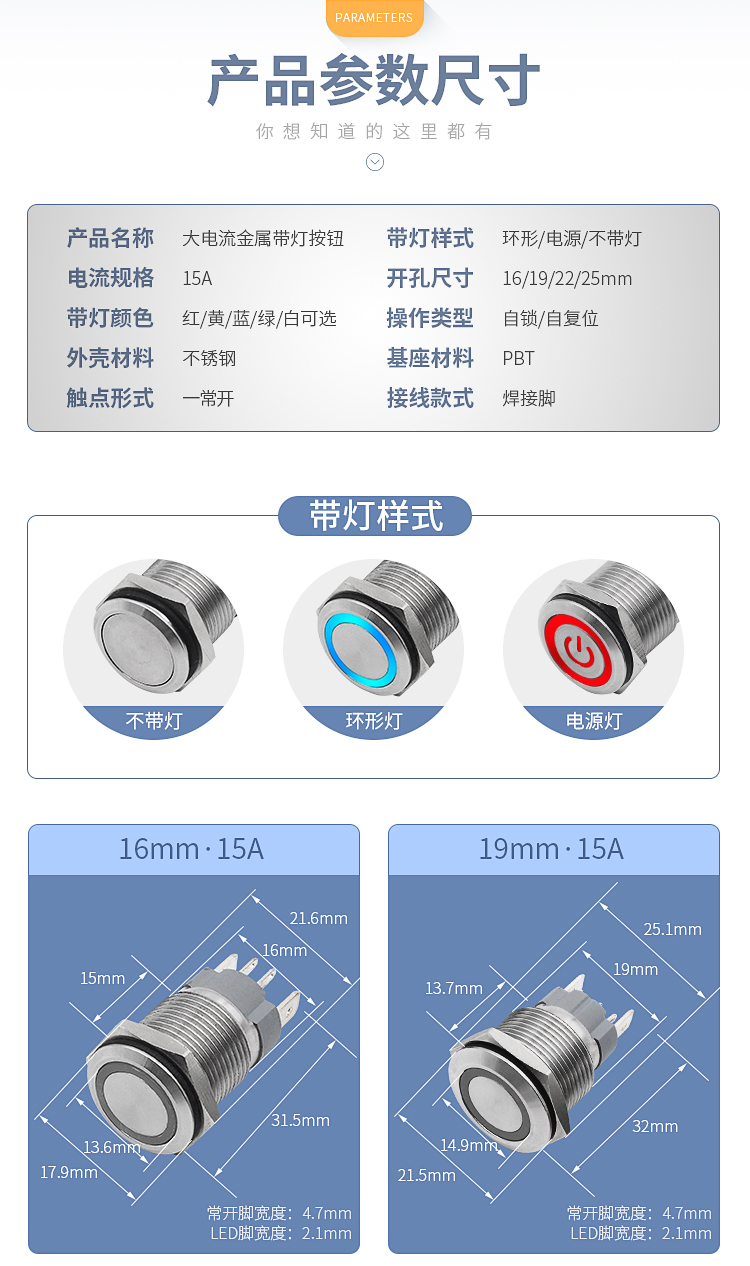 PARAMETERS

产品参数尺寸

你想知道的这里都有

| 产品名称 | 大电流金属带灯按钮 | 带灯样式 | 环形/电源/不带灯 |
|---|---|---|---|
| 电流规格 | 15A | 开孔尺寸 | 16/19/22/25mm |
| 带灯颜色 | 红/黄/蓝/绿/白可选 | 操作类型 | 自锁/自复位 |
| 外壳材料 | 不锈钢 | 基座材料 | PBT |
| 触点形式 | 一常开 | 接线款式 | 焊接脚 |

带灯样式

不带灯

环形灯

电源灯

16mm · 15A

21.6mm

16mm

15mm

31.5mm

13.6mm

17.9mm

常开脚宽度：4.7mm
LED脚宽度：2.1mm

19mm · 15A

25.1mm

19mm

13.7mm

32mm

14.9mm

21.5mm

常开脚宽度：4.7mm
LED脚宽度：2.1mm